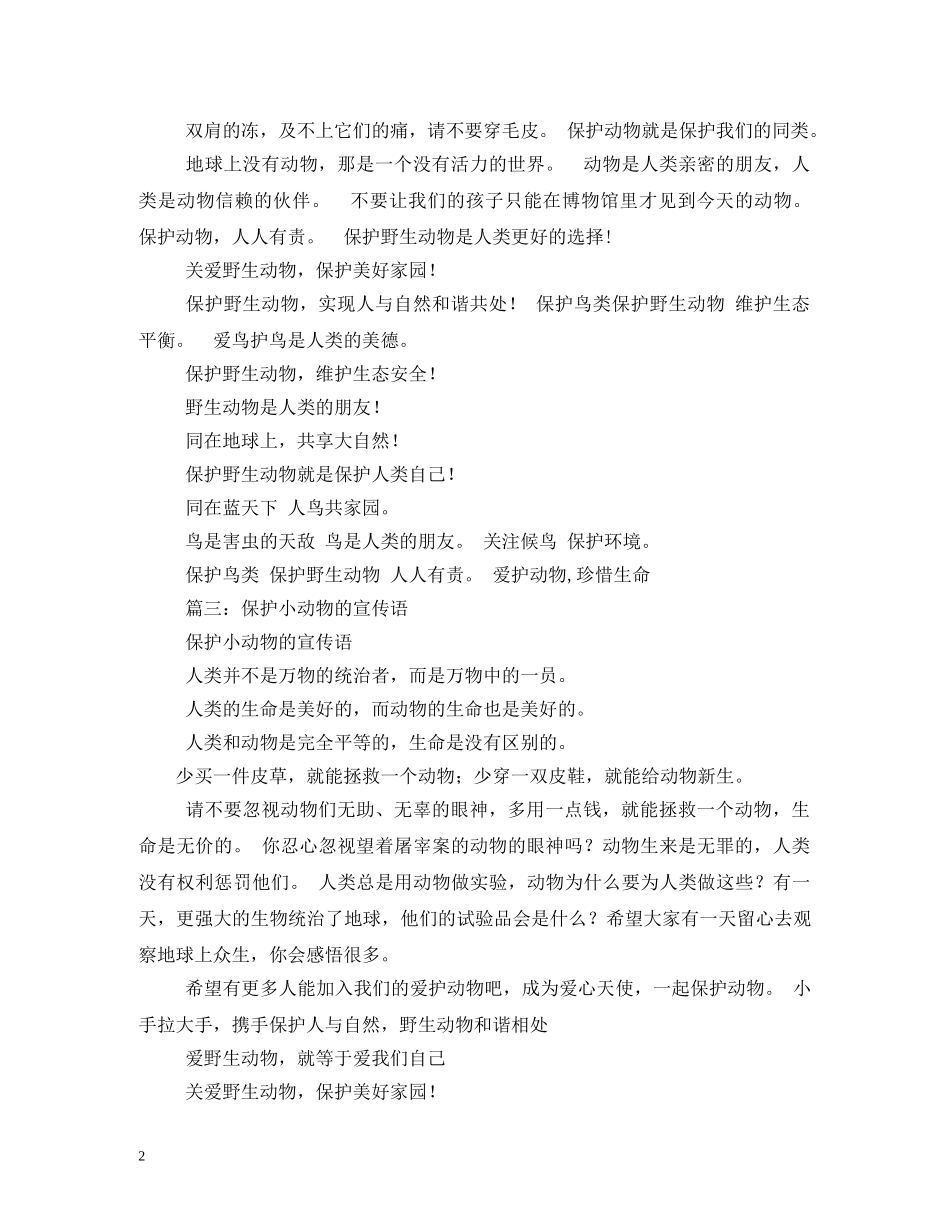 双肩的冻，及不上它们的痛，请不要穿毛皮。 保护动物就是保护我们的同类。

地球上没有动物，那是一个没有活力的世界。 动物是人类亲密的朋友，人类是动物信赖的伙伴。 不要让我们的孩子只能在博物馆里才见到今天的动物。 保护动物，人人有责。 保护野生动物是人类更好的选择！

关爱野生动物，保护美好家园！

保护野生动物，实现人与自然和谐共处！ 保护鸟类保护野生动物 维护生态平衡。 爱鸟护鸟是人类的美德。

保护野生动物，维护生态安全！

野生动物是人类的朋友！

同在地球上，共享大自然！

保护野生动物就是保护人类自己！

同在蓝天下 人鸟共家园。

鸟是害虫的天敌 鸟是人类的朋友。 关注候鸟 保护环境。

保护鸟类 保护野生动物 人人有责。 爱护动物,珍惜生命

篇三：保护小动物的宣传语

保护小动物的宣传语

人类并不是万物的统治者，而是万物中的一员。

人类的生命是美好的，而动物的生命也是美好的。

人类和动物是完全平等的，生命是没有区别的。

少买一件皮草，就能拯救一个动物；少穿一双皮鞋，就能给动物新生。

请不要忽视动物们无助、无辜的眼神，多用一点钱，就能拯救一个动物，生命是无价的。 你忍心忽视望着屠宰案的动物的眼神吗？动物生来是无罪的，人类没有权利惩罚他们。 人类总是用动物做实验，动物为什么要为人类做这些？有一天，更强大的生物统治了地球，他们的试验品会是什么？希望大家有一天留心去观察地球上众生，你会感悟很多。

希望有更多人能加入我们的爱护动物吧，成为爱心天使，一起保护动物。 小手拉大手，携手保护人与自然，野生动物和谐相处

爱野生动物，就等于爱我们自己

关爱野生动物，保护美好家园！

2